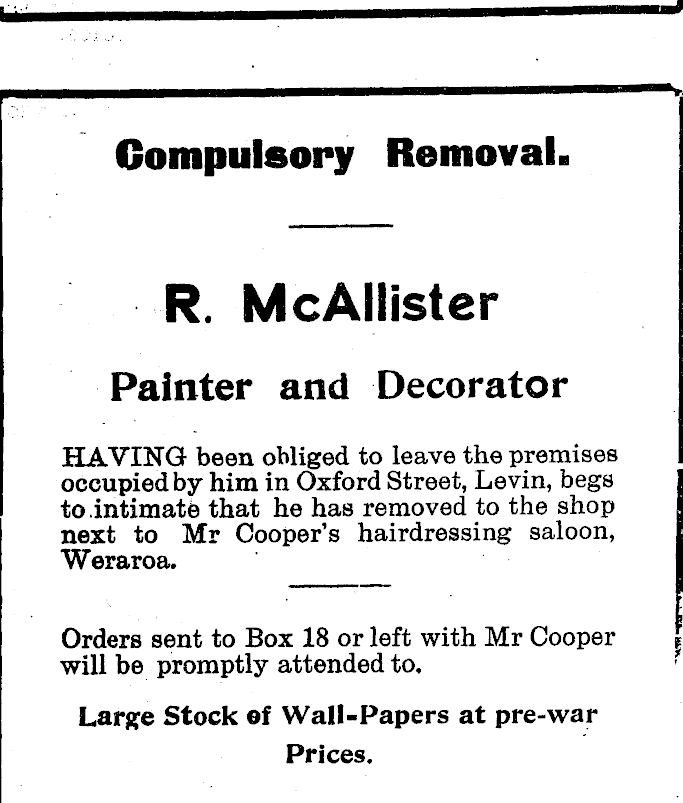 Compulsory Removal.

R. McAllister

Painter and Decorator

HAVING been obliged to leave the premises occupied by him in Oxford Street, Levin, begs to intimate that he has removed to the shop next to Mr Cooper's hairdressing saloon, Weraroa.

Orders sent to Box 18 or left with Mr Cooper will be promptly attended to.

Large Stock of Wall-Papers at pre-war Prices.